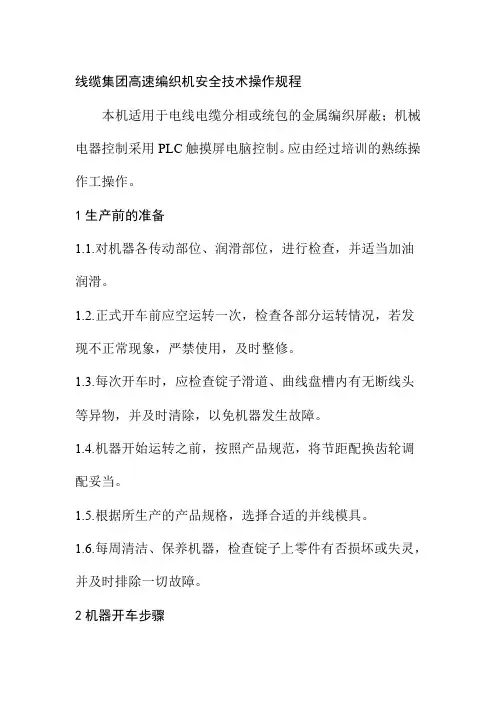 线缆集团高速编织机安全技术操作规程

本机适用于电线电缆分相或统包的金属编织屏蔽；机械电器控制采用 PLC 触摸屏电脑控制。应由经过培训的熟练操作工操作。

1 生产前的准备

1.1.对机器各传动部位、润滑部位，进行检查，并适当加油润滑。

1.2.正式开车前应空运转一次，检查各部分运转情况，若发现不正常现象，严禁使用，及时整修。

1.3.每次开车时，应检查锭子滑道、曲线盘槽内有无断线头等异物，并及时清除，以免机器发生故障。

1.4.机器开始运转之前，按照产品规范，将节距配换齿轮调配妥当。

1.5.根据所生产的产品规格，选择合适的并线模具。

1.6.每周清洁、保养机器，检查锭子上零件有否损坏或失灵，并及时排除一切故障。

2 机器开车步骤